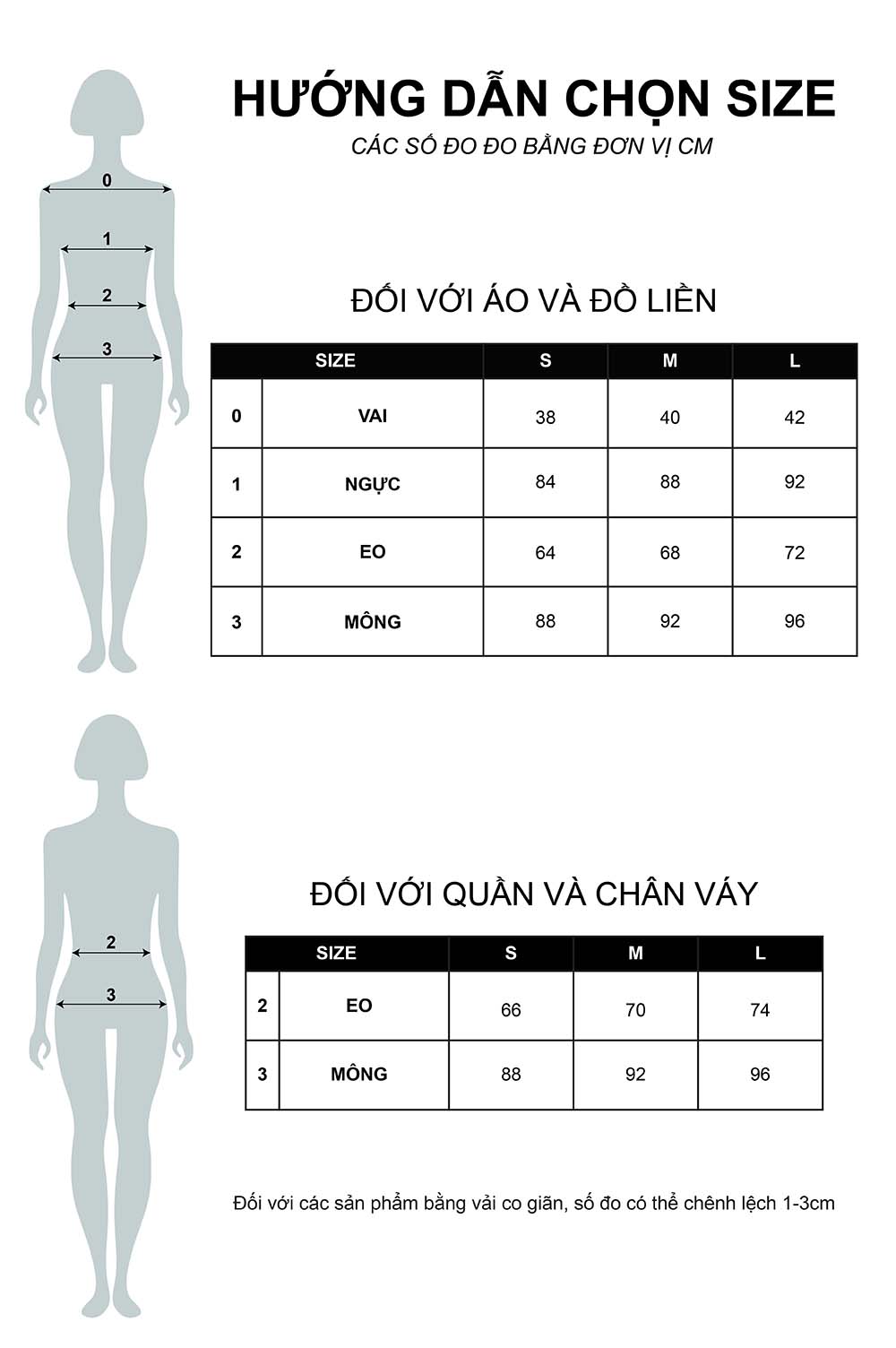 HƯỚNG DẪN CHỌN SIZE

CÁC SỐ ĐO ĐO BẰNG ĐƠN VỊ CM

0
1
2
3

ĐỐI VỚI ÁO VÀ ĐỒ LIỀN

| SIZE | | S | M | L |
|---|---|---|---|---|
| 0 | VAI | 38 | 40 | 42 |
| 1 | NGỰC | 84 | 88 | 92 |
| 2 | EO | 64 | 68 | 72 |
| 3 | MÔNG | 88 | 92 | 96 |

2
3

ĐỐI VỚI QUẦN VÀ CHÂN VÁY

| SIZE | | S | M | L |
|---|---|---|---|---|
| 2 | EO | 66 | 70 | 74 |
| 3 | MÔNG | 88 | 92 | 96 |

Đối với các sản phẩm bằng vải co giãn, số đo có thể chênh lệch 1-3cm